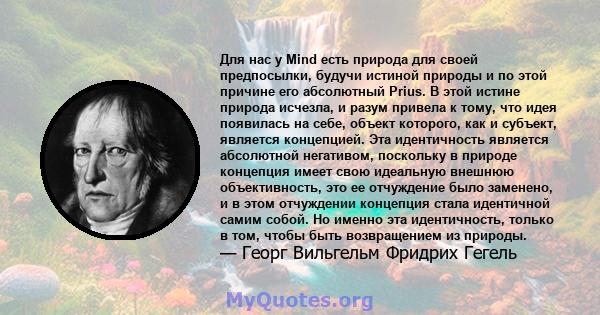 Для нас у Mind есть природа для своей предпосылки, будучи истиной природы и по этой причине его абсолютный Prius. В этой истине природа исчезла, и разум привела к тому, что идея появилась на себе, объект которого, как и субъект, является концепцией. Эта идентичность является абсолютной негативом, поскольку в природе концепция имеет свою идеальную внешнюю объективность, это ее отчуждение было заменено, и в этом отчуждении концепция стала идентичной самим собой. Но именно эта идентичность, только в том, чтобы быть возвращением из природы.
— Георг Вильгельм Фридрих Гегель

MyQuotes.org